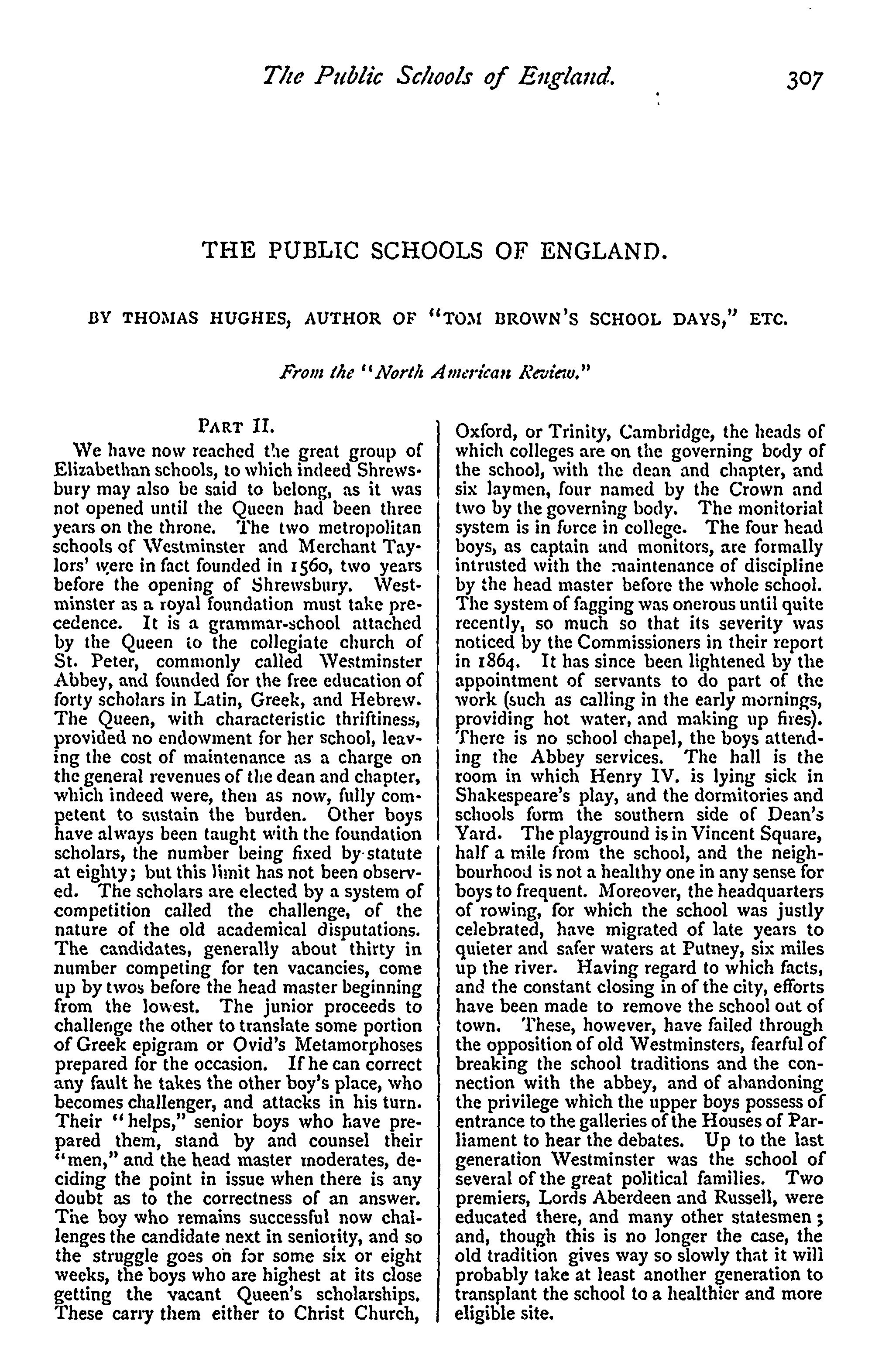 The Public Schools of England. 307

THE PUBLIC SCHOOLS OF ENGLAND.

BY THOMAS HUGHES, AUTHOR OF "TOM BROWN'S SCHOOL DAYS," ETC.

From the "North American Review."

PART II.

We have now reached the great group of Elizabethan schools, to which indeed Shrewsbury may also be said to belong, as it was not opened until the Queen had been three years on the throne. The two metropolitan schools of Westminster and Merchant Taylors' were in fact founded in 1560, two years before the opening of Shrewsbury. Westminster as a royal foundation must take precedence. It is a grammar-school attached by the Queen to the collegiate church of St. Peter, commonly called Westminster Abbey, and founded for the free education of forty scholars in Latin, Greek, and Hebrew. The Queen, with characteristic thriftiness, provided no endowment for her school, leaving the cost of maintenance as a charge on the general revenues of the dean and chapter, which indeed were, then as now, fully competent to sustain the burden. Other boys have always been taught with the foundation scholars, the number being fixed by statute at eighty; but this limit has not been observed. The scholars are elected by a system of competition called the challenge, of the nature of the old academical disputations. The candidates, generally about thirty in number competing for ten vacancies, come up by twos before the head master beginning from the lowest. The junior proceeds to challenge the other to translate some portion of Greek epigram or Ovid's Metamorphoses prepared for the occasion. If he can correct any fault he takes the other boy's place, who becomes challenger, and attacks in his turn. Their "helps," senior boys who have prepared them, stand by and counsel their "men," and the head master moderates, deciding the point in issue when there is any doubt as to the correctness of an answer. The boy who remains successful now challenges the candidate next in seniority, and so the struggle goes on for some six or eight weeks, the boys who are highest at its close getting the vacant Queen's scholarships. These carry them either to Christ Church, Oxford, or Trinity, Cambridge, the heads of which colleges are on the governing body of the school, with the dean and chapter, and six laymen, four named by the Crown and two by the governing body. The monitorial system is in force in college. The four head boys, as captain and monitors, are formally intrusted with the maintenance of discipline by the head master before the whole school. The system of fagging was onerous until quite recently, so much so that its severity was noticed by the Commissioners in their report in 1864. It has since been lightened by the appointment of servants to do part of the work (such as calling in the early mornings, providing hot water, and making up fires). There is no school chapel, the boys attending the Abbey services. The hall is the room in which Henry IV. is lying sick in Shakespeare's play, and the dormitories and schools form the southern side of Dean's Yard. The playground is in Vincent Square, half a mile from the school, and the neighbourhood is not a healthy one in any sense for boys to frequent. Moreover, the headquarters of rowing, for which the school was justly celebrated, have migrated of late years to quieter and safer waters at Putney, six miles up the river. Having regard to which facts, and the constant closing in of the city, efforts have been made to remove the school out of town. These, however, have failed through the opposition of old Westminsters, fearful of breaking the school traditions and the connection with the abbey, and of abandoning the privilege which the upper boys possess of entrance to the galleries of the Houses of Parliament to hear the debates. Up to the last generation Westminster was the school of several of the great political families. Two premiers, Lords Aberdeen and Russell, were educated there, and many other statesmen; and, though this is no longer the case, the old tradition gives way so slowly that it will probably take at least another generation to transplant the school to a healthier and more eligible site.